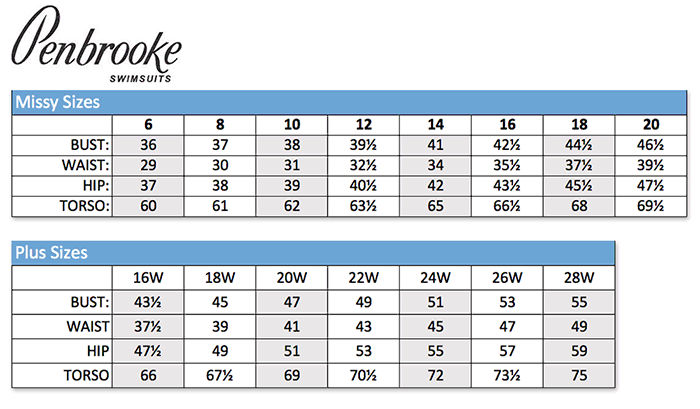 Penbrooke
SWIMSUITS

Missy Sizes

| | 6 | 8 | 10 | 12 | 14 | 16 | 18 | 20 |
|---|---|---|---|---|---|---|---|---|
| BUST: | 36 | 37 | 38 | 39½ | 41 | 42½ | 44½ | 46½ |
| WAIST: | 29 | 30 | 31 | 32½ | 34 | 35½ | 37½ | 39½ |
| HIP: | 37 | 38 | 39 | 40½ | 42 | 43½ | 45½ | 47½ |
| TORSO: | 60 | 61 | 62 | 63½ | 65 | 66½ | 68 | 69½ |

Plus Sizes

| | 16W | 18W | 20W | 22W | 24W | 26W | 28W |
|---|---|---|---|---|---|---|---|
| BUST: | 43½ | 45 | 47 | 49 | 51 | 53 | 55 |
| WAIST | 37½ | 39 | 41 | 43 | 45 | 47 | 49 |
| HIP | 47½ | 49 | 51 | 53 | 55 | 57 | 59 |
| TORSO | 66 | 67½ | 69 | 70½ | 72 | 73½ | 75 |